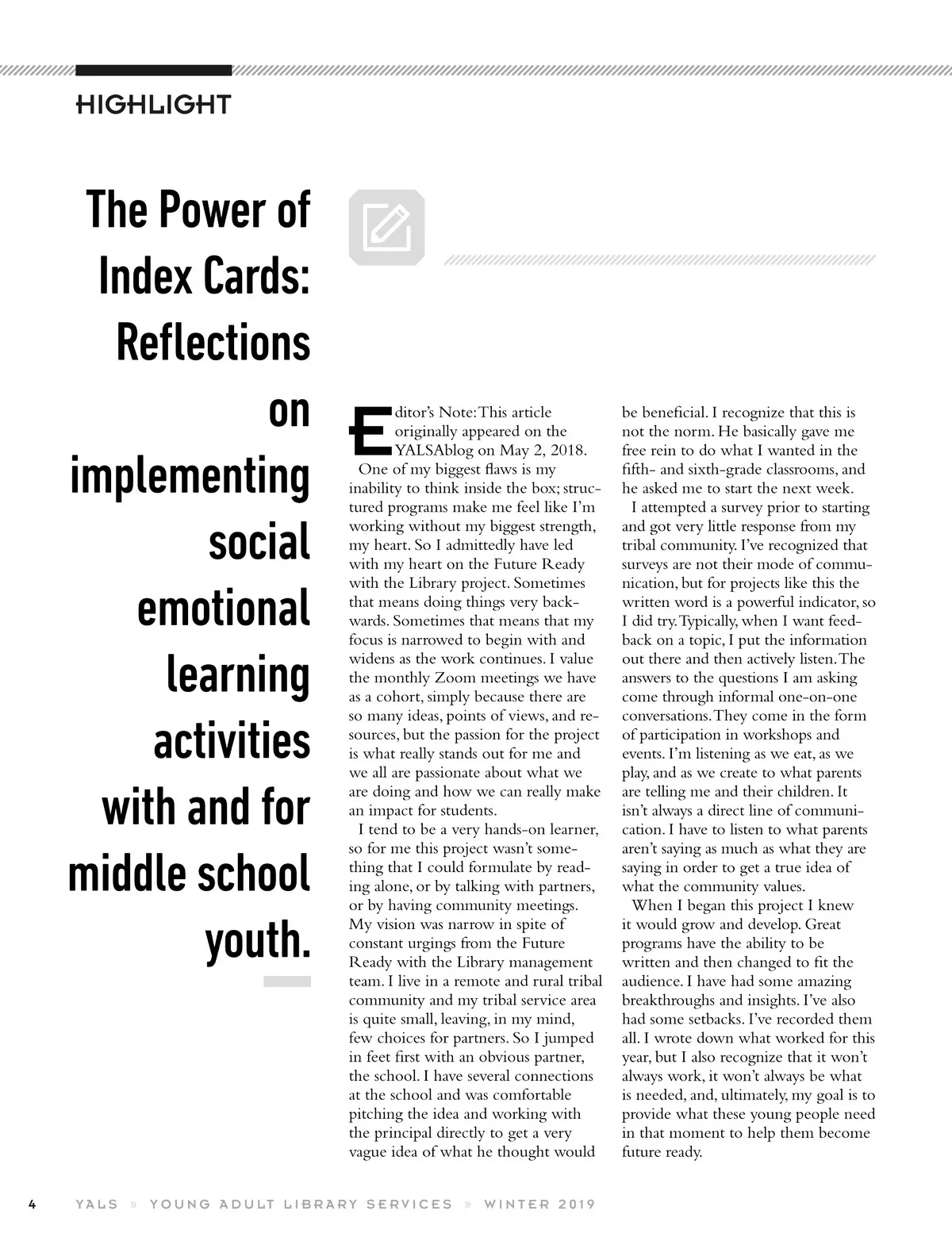 HIGHLIGHT

The Power of Index Cards: Reflections on implementing social emotional learning activities with and for middle school youth.

Editor's Note: This article originally appeared on the YALSAblog on May 2, 2018.

One of my biggest flaws is my inability to think inside the box; structured programs make me feel like I'm working without my biggest strength, my heart. So I admittedly have led with my heart on the Future Ready with the Library project. Sometimes that means doing things very backwards. Sometimes that means that my focus is narrowed to begin with and widens as the work continues. I value the monthly Zoom meetings we have as a cohort, simply because there are so many ideas, points of views, and resources, but the passion for the project is what really stands out for me and we all are passionate about what we are doing and how we can really make an impact for students.

I tend to be a very hands-on learner, so for me this project wasn't something that I could formulate by reading alone, or by talking with partners, or by having community meetings. My vision was narrow in spite of constant urgings from the Future Ready with the Library management team. I live in a remote and rural tribal community and my tribal service area is quite small, leaving, in my mind, few choices for partners. So I jumped in feet first with an obvious partner, the school. I have several connections at the school and was comfortable pitching the idea and working with the principal directly to get a very vague idea of what he thought would be beneficial. I recognize that this is not the norm. He basically gave me free rein to do what I wanted in the fifth- and sixth-grade classrooms, and he asked me to start the next week.

I attempted a survey prior to starting and got very little response from my tribal community. I've recognized that surveys are not their mode of communication, but for projects like this the written word is a powerful indicator, so I did try. Typically, when I want feedback on a topic, I put the information out there and then actively listen. The answers to the questions I am asking come through informal one-on-one conversations. They come in the form of participation in workshops and events. I'm listening as we eat, as we play, and as we create to what parents are telling me and their children. It isn't always a direct line of communication. I have to listen to what parents aren't saying as much as what they are saying in order to get a true idea of what the community values.

When I began this project I knew it would grow and develop. Great programs have the ability to be written and then changed to fit the audience. I have had some amazing breakthroughs and insights. I've also had some setbacks. I've recorded them all. I wrote down what worked for this year, but I also recognize that it won't always work, it won't always be what is needed, and, ultimately, my goal is to provide what these young people need in that moment to help them become future ready.

4 YALS » YOUNG ADULT LIBRARY SERVICES » WINTER 2019